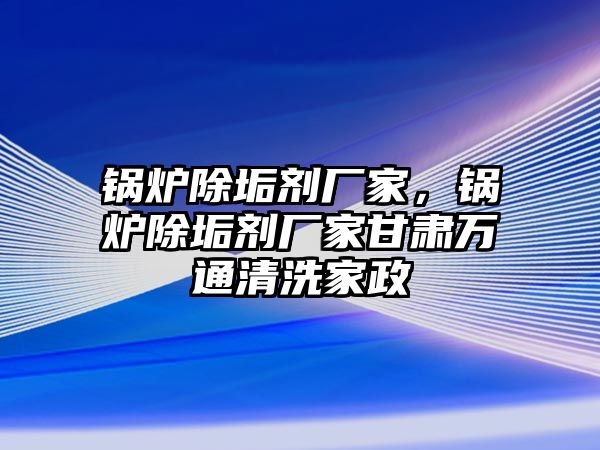 锅炉除垢剂厂家，锅炉除垢剂厂家甘肃万通清洗家政